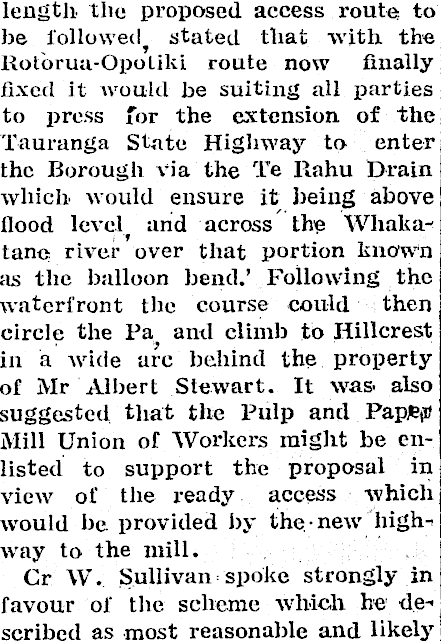 length the proposed access route to be followed, stated that with the Rotorua-Opotiki route now finally fixed it would be suiting all parties to press for the extension of the Tauranga State Highway to enter the Borough via the Te Rahu Drain which would ensure it being above flood level, and across the Whakatane river over that portion known as the balloon bend.' Following the waterfront the course could then circle the Pa, and climb to Hillcrest in a wide arc behind the property of Mr Albert Stewart. It was also suggested that the Pulp and Paper Mill Union of Workers might be enlisted to support the proposal in view of the ready access which would be provided by the new highway to the mill.

Cr W. Sullivan spoke strongly in favour of the scheme which he described as most reasonable and likely